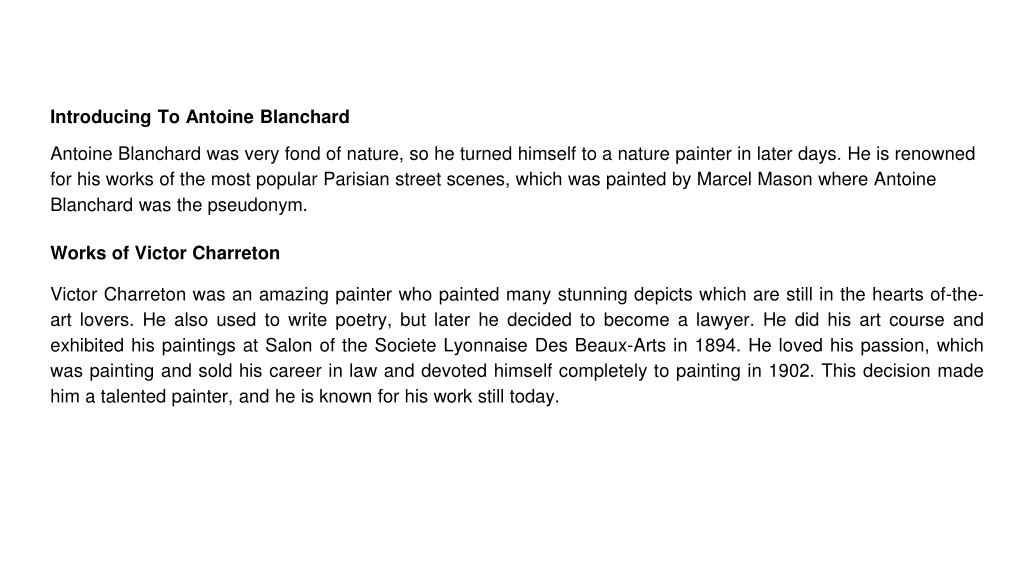 Introducing To Antoine Blanchard

Antoine Blanchard was very fond of nature, so he turned himself to a nature painter in later days. He is renowned for his works of the most popular Parisian street scenes, which was painted by Marcel Mason where Antoine Blanchard was the pseudonym.

Works of Victor Charreton

Victor Charreton was an amazing painter who painted many stunning depicts which are still in the hearts of-the-art lovers. He also used to write poetry, but later he decided to become a lawyer. He did his art course and exhibited his paintings at Salon of the Societe Lyonnaise Des Beaux-Arts in 1894. He loved his passion, which was painting and sold his career in law and devoted himself completely to painting in 1902. This decision made him a talented painter, and he is known for his work still today.